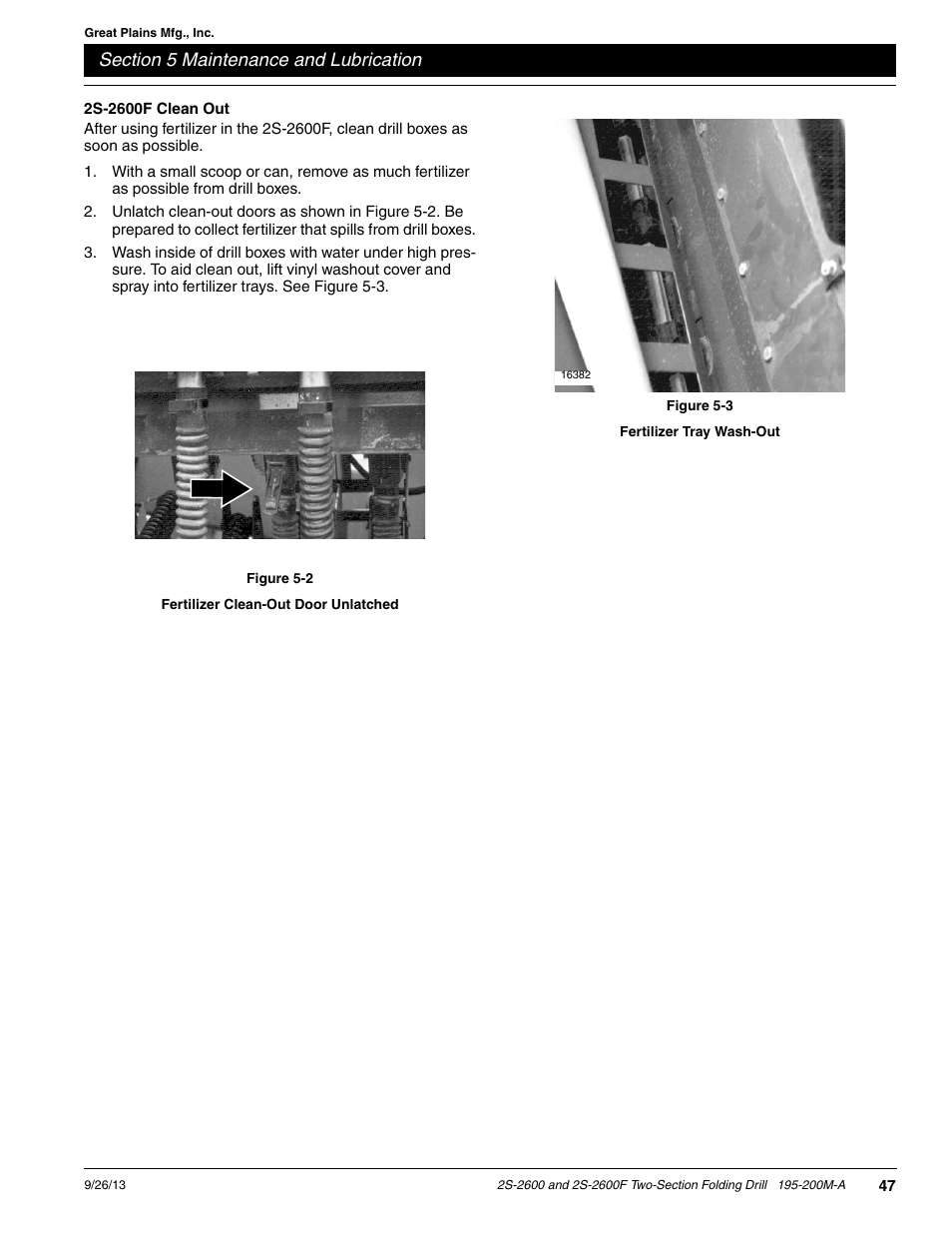 Great Plains Mfg., Inc.

Section 5 Maintenance and Lubrication

2S-2600F Clean Out

After using fertilizer in the 2S-2600F, clean drill boxes as soon as possible.

1. With a small scoop or can, remove as much fertilizer as possible from drill boxes.

2. Unlatch clean-out doors as shown in Figure 5-2. Be prepared to collect fertilizer that spills from drill boxes.

3. Wash inside of drill boxes with water under high pressure. To aid clean out, lift vinyl washout cover and spray into fertilizer trays. See Figure 5-3.

Figure 5-2

Fertilizer Clean-Out Door Unlatched

16382

Figure 5-3

Fertilizer Tray Wash-Out

9/26/13

2S-2600 and 2S-2600F Two-Section Folding Drill 195-200M-A

47